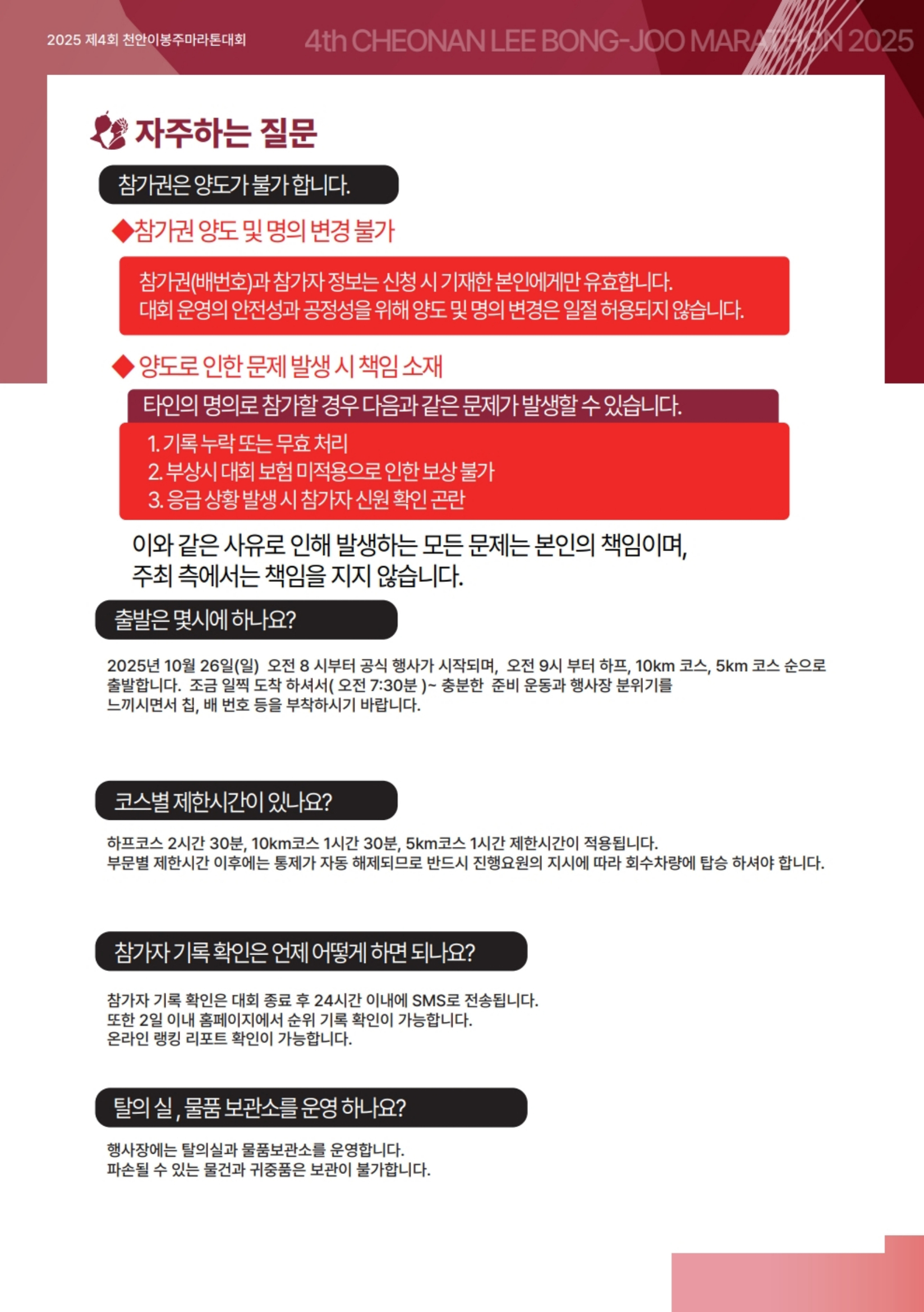 2025 제4회 천안이봉주마라톤대회

4th CHEONAN LEE BONG-JOO MARATHON 2025

자주하는 질문

참가권은 양도가 불가 합니다.

◆참가권 양도 및 명의 변경 불가

참가권(배번호)과 참가자 정보는 신청 시 기재한 본인에게만 유효합니다.
대회 운영의 안전성과 공정성을 위해 양도 및 명의 변경은 일절 허용되지 않습니다.

◆ 양도로 인한 문제 발생 시 책임 소재

타인의 명의로 참가할 경우 다음과 같은 문제가 발생할 수 있습니다.

1. 기록 누락 또는 무효 처리
2. 부상시 대회 보험 미적용으로 인한 보상 불가
3. 응급 상황 발생 시 참가자 신원 확인 곤란

이와 같은 사유로 인해 발생하는 모든 문제는 본인의 책임이며,
주최 측에서는 책임을 지지 않습니다.

출발은 몇시에 하나요?

2025년 10월 26일(일) 오전 8 시부터 공식 행사가 시작되며, 오전 9시 부터 하프, 10km 코스, 5km 코스 순으로 출발합니다. 조금 일찍 도착 하셔서( 오전 7:30분 )~ 충분한 준비 운동과 행사장 분위기를 느끼시면서 칩, 배 번호 등을 부착하시기 바랍니다.

코스별 제한시간이 있나요?

하프코스 2시간 30분, 10km코스 1시간 30분, 5km코스 1시간 제한시간이 적용됩니다.
부문별 제한시간 이후에는 통제가 자동 해제되므로 반드시 진행요원의 지시에 따라 회수차량에 탑승 하셔야 합니다.

참가자 기록 확인은 언제 어떻게 하면 되나요?

참가자 기록 확인은 대회 종료 후 24시간 이내에 SMS로 전송됩니다.
또한 2일 이내 홈페이지에서 순위 기록 확인이 가능합니다.
온라인 랭킹 리포트 확인이 가능합니다.

탈의 실 , 물품 보관소를 운영 하나요?

행사장에는 탈의실과 물품보관소를 운영합니다.
파손될 수 있는 물건과 귀중품은 보관이 불가합니다.